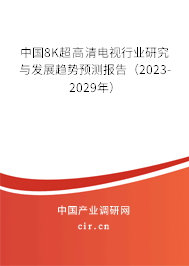 中国8K超高清电视行业研究与发展趋势预测报告（2023-2029年）

中国产业调研网
cir.cn